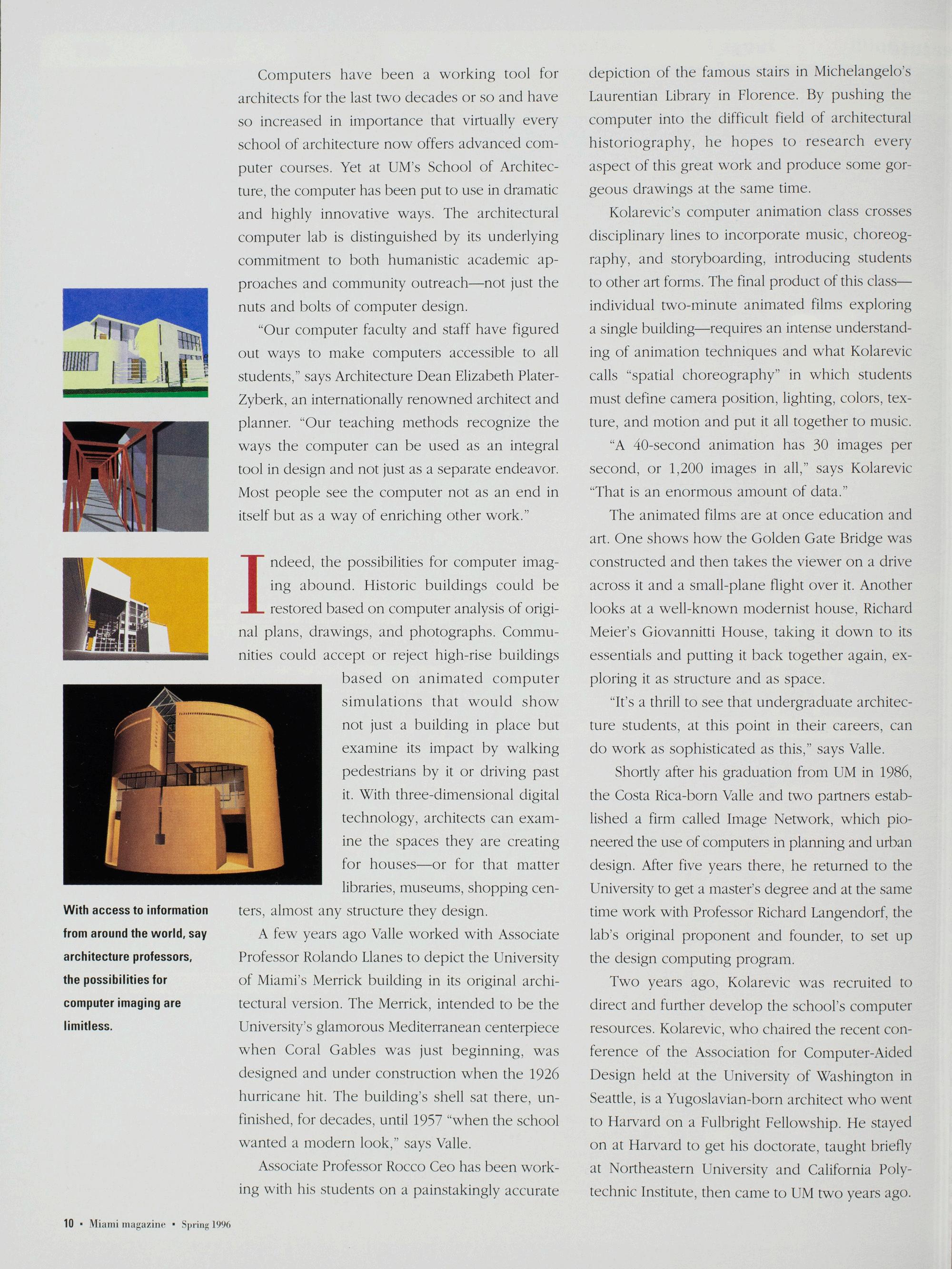 Computers have been a working tool for architects for the last two decades or so and have so increased in importance that virtually every school of architecture now offers advanced computer courses. Yet at UM's School of Architecture, the computer has been put to use in dramatic and highly innovative ways. The architectural computer lab is distinguished by its underlying commitment to both humanistic academic approaches and community outreach—not just the nuts and bolts of computer design.

"Our computer faculty and staff have figured out ways to make computers accessible to all students," says Architecture Dean Elizabeth Plater-Zyberk, an internationally renowned architect and planner. "Our teaching methods recognize the ways the computer can be used as an integral tool in design and not just as a separate endeavor. Most people see the computer not as an end in itself but as a way of enriching other work."

Indeed, the possibilities for computer imaging abound. Historic buildings could be restored based on computer analysis of original plans, drawings, and photographs. Communities could accept or reject high-rise buildings based on animated computer simulations that would show not just a building in place but examine its impact by walking pedestrians by it or driving past it. With three-dimensional digital technology, architects can examine the spaces they are creating for houses—or for that matter libraries, museums, shopping centers, almost any structure they design.

A few years ago Valle worked with Associate Professor Rolando Llanes to depict the University of Miami's Merrick building in its original architectural version. The Merrick, intended to be the University's glamorous Mediterranean centerpiece when Coral Gables was just beginning, was designed and under construction when the 1926 hurricane hit. The building's shell sat there, unfinished, for decades, until 1957 "when the school wanted a modern look," says Valle.

Associate Professor Rocco Ceo has been working with his students on a painstakingly accurate depiction of the famous stairs in Michelangelo's Laurentian Library in Florence. By pushing the computer into the difficult field of architectural historiography, he hopes to research every aspect of this great work and produce some gorgeous drawings at the same time.

Kolarevic's computer animation class crosses disciplinary lines to incorporate music, choreography, and storyboarding, introducing students to other art forms. The final product of this class—individual two-minute animated films exploring a single building—requires an intense understanding of animation techniques and what Kolarevic calls "spatial choreography" in which students must define camera position, lighting, colors, texture, and motion and put it all together to music.

"A 40-second animation has 30 images per second, or 1,200 images in all," says Kolarevic "That is an enormous amount of data."

The animated films are at once education and art. One shows how the Golden Gate Bridge was constructed and then takes the viewer on a drive across it and a small-plane flight over it. Another looks at a well-known modernist house, Richard Meier's Giovannitti House, taking it down to its essentials and putting it back together again, exploring it as structure and as space.

"It's a thrill to see that undergraduate architecture students, at this point in their careers, can do work as sophisticated as this," says Valle.

Shortly after his graduation from UM in 1986, the Costa Rica-born Valle and two partners established a firm called Image Network, which pioneered the use of computers in planning and urban design. After five years there, he returned to the University to get a master's degree and at the same time work with Professor Richard Langendorf, the lab's original proponent and founder, to set up the design computing program.

Two years ago, Kolarevic was recruited to direct and further develop the school's computer resources. Kolarevic, who chaired the recent conference of the Association for Computer-Aided Design held at the University of Washington in Seattle, is a Yugoslavian-born architect who went to Harvard on a Fulbright Fellowship. He stayed on at Harvard to get his doctorate, taught briefly at Northeastern University and California Polytechnic Institute, then came to UM two years ago.

With access to information from around the world, say architecture professors, the possibilities for computer imaging are limitless.

10 • Miami magazine • Spring 1996